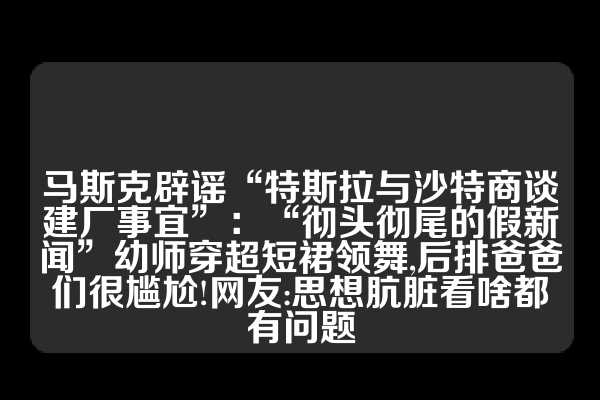 马斯克辟谣“特斯拉与沙特商谈建厂事宜”：“彻头彻尾的假新闻”幼师穿超短裙领舞,后排爸爸们很尴尬!网友:思想肮脏看啥都有问题